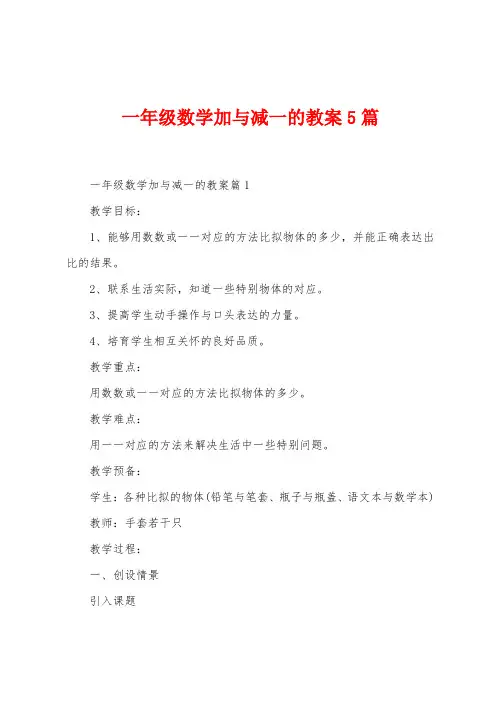 一年级数学加与减一的教案5篇

一年级数学加与减一的教案篇1

教学目标：

1、能够用数数或一一对应的方法比拟物体的多少，并能正确表达出比的结果。

2、联系生活实际，知道一些特别物体的对应。

3、提高学生动手操作与口头表达的力量。

4、培育学生相互关怀的良好品质。

教学重点：

用数数或一一对应的方法比拟物体的多少。

教学难点：

用一一对应的方法来解决生活中一些特别问题。

教学预备：

学生：各种比拟的物体(铅笔与笔套、瓶子与瓶盖、语文本与数学本)

教师：手套若干只

教学过程：

一、创设情景

引入课题